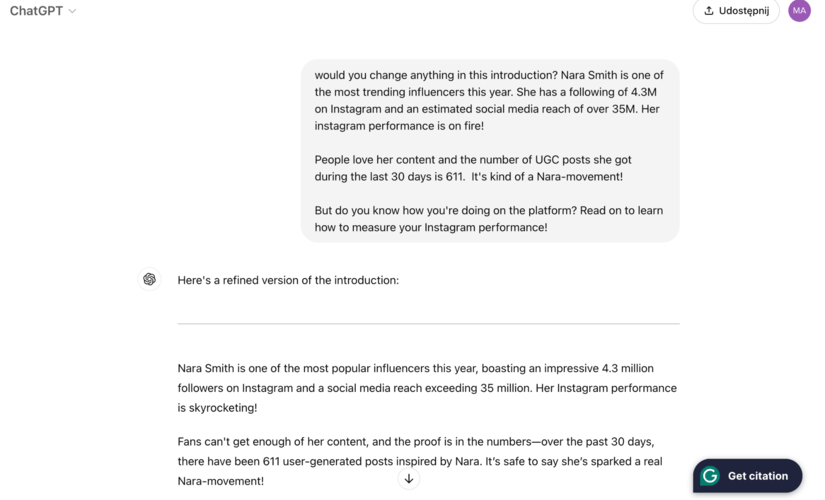 ChatGPT

Udostępnij

MA

would you change anything in this introduction? Nara Smith is one of the most trending influencers this year. She has a following of 4.3M on Instagram and an estimated social media reach of over 35M. Her instagram performance is on fire!

People love her content and the number of UGC posts she got during the last 30 days is 611. It's kind of a Nara-movement!

But do you know how you're doing on the platform? Read on to learn how to measure your Instagram performance!

Here's a refined version of the introduction:

Nara Smith is one of the most popular influencers this year, boasting an impressive 4.3 million followers on Instagram and a social media reach exceeding 35 million. Her Instagram performance is skyrocketing!

Fans can't get enough of her content, and the proof is in the numbers—over the past 30 days, there have been 611 user-generated posts inspired by Nara. It's safe to say she's sparked a real Nara-movement!

Get citation